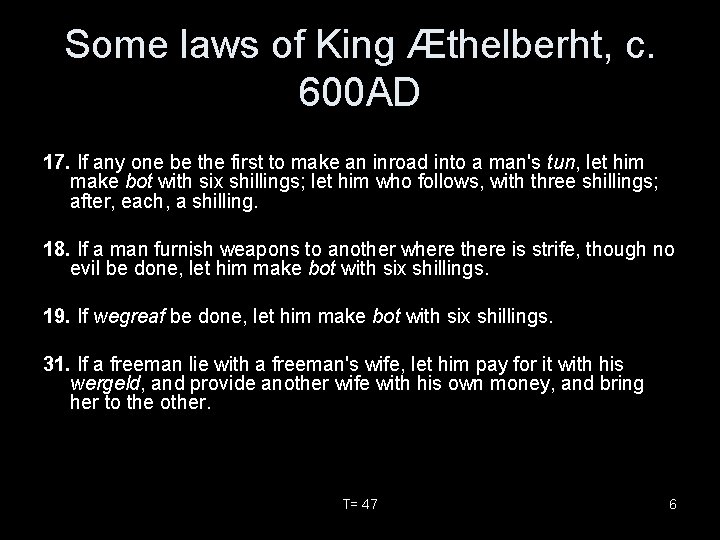 Some laws of King Æthelberht, c. 600AD

17. If any one be the first to make an inroad into a man's tun, let him make bot with six shillings; let him who follows, with three shillings; after, each, a shilling.

18. If a man furnish weapons to another where there is strife, though no evil be done, let him make bot with six shillings.

19. If wegreaf be done, let him make bot with six shillings.

31. If a freeman lie with a freeman's wife, let him pay for it with his wergeld, and provide another wife with his own money, and bring her to the other.

T= 47

6